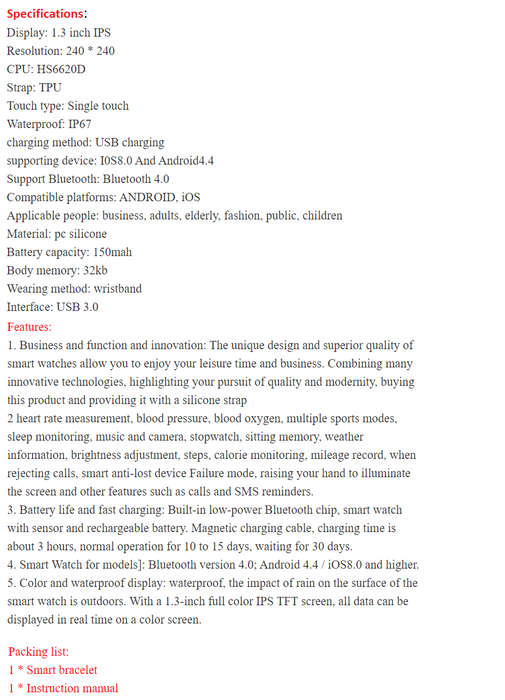 Specifications:
Display: 1.3 inch IPS
Resolution: 240 * 240
CPU: HS6620D
Strap: TPU
Touch type: Single touch
Waterproof: IP67
charging method: USB charging
supporting device: I0S8.0 And Android4.4
Support Bluetooth: Bluetooth 4.0
Compatible platforms: ANDROID, iOS
Applicable people: business, adults, elderly, fashion, public, children
Material: pc silicone
Battery capacity: 150mah
Body memory: 32kb
Wearing method: wristband
Interface: USB 3.0
Features:
1. Business and function and innovation: The unique design and superior quality of smart watches allow you to enjoy your leisure time and business. Combining many innovative technologies, highlighting your pursuit of quality and modernity, buying this product and providing it with a silicone strap
2 heart rate measurement, blood pressure, blood oxygen, multiple sports modes, sleep monitoring, music and camera, stopwatch, sitting memory, weather information, brightness adjustment, steps, calorie monitoring, mileage record, when rejecting calls, smart anti-lost device Failure mode, raising your hand to illuminate the screen and other features such as calls and SMS reminders.
3. Battery life and fast charging: Built-in low-power Bluetooth chip, smart watch with sensor and rechargeable battery. Magnetic charging cable, charging time is about 3 hours, normal operation for 10 to 15 days, waiting for 30 days.
4. Smart Watch for models]: Bluetooth version 4.0; Android 4.4 / iOS8.0 and higher.
5. Color and waterproof display: waterproof, the impact of rain on the surface of the smart watch is outdoors. With a 1.3-inch full color IPS TFT screen, all data can be displayed in real time on a color screen.

Packing list:
1 * Smart bracelet
1 * Instruction manual